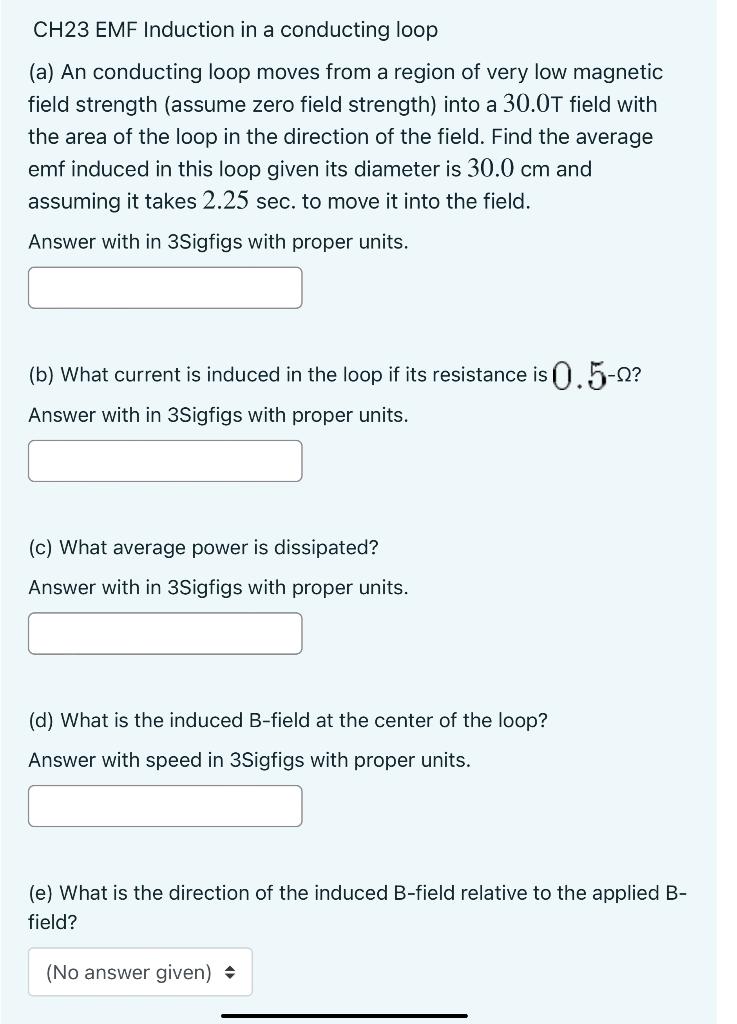 CH23 EMF Induction in a conducting loop

(a) An conducting loop moves from a region of very low magnetic field strength (assume zero field strength) into a $30.0$T field with the area of the loop in the direction of the field. Find the average emf induced in this loop given its diameter is $30.0$ cm and assuming it takes $2.25$ sec. to move it into the field.

Answer with in 3Sigfigs with proper units.

(b) What current is induced in the loop if its resistance is $0.5$-Ω?

Answer with in 3Sigfigs with proper units.

(c) What average power is dissipated?

Answer with in 3Sigfigs with proper units.

(d) What is the induced B-field at the center of the loop?

Answer with speed in 3Sigfigs with proper units.

(e) What is the direction of the induced B-field relative to the applied B-field?

(No answer given)